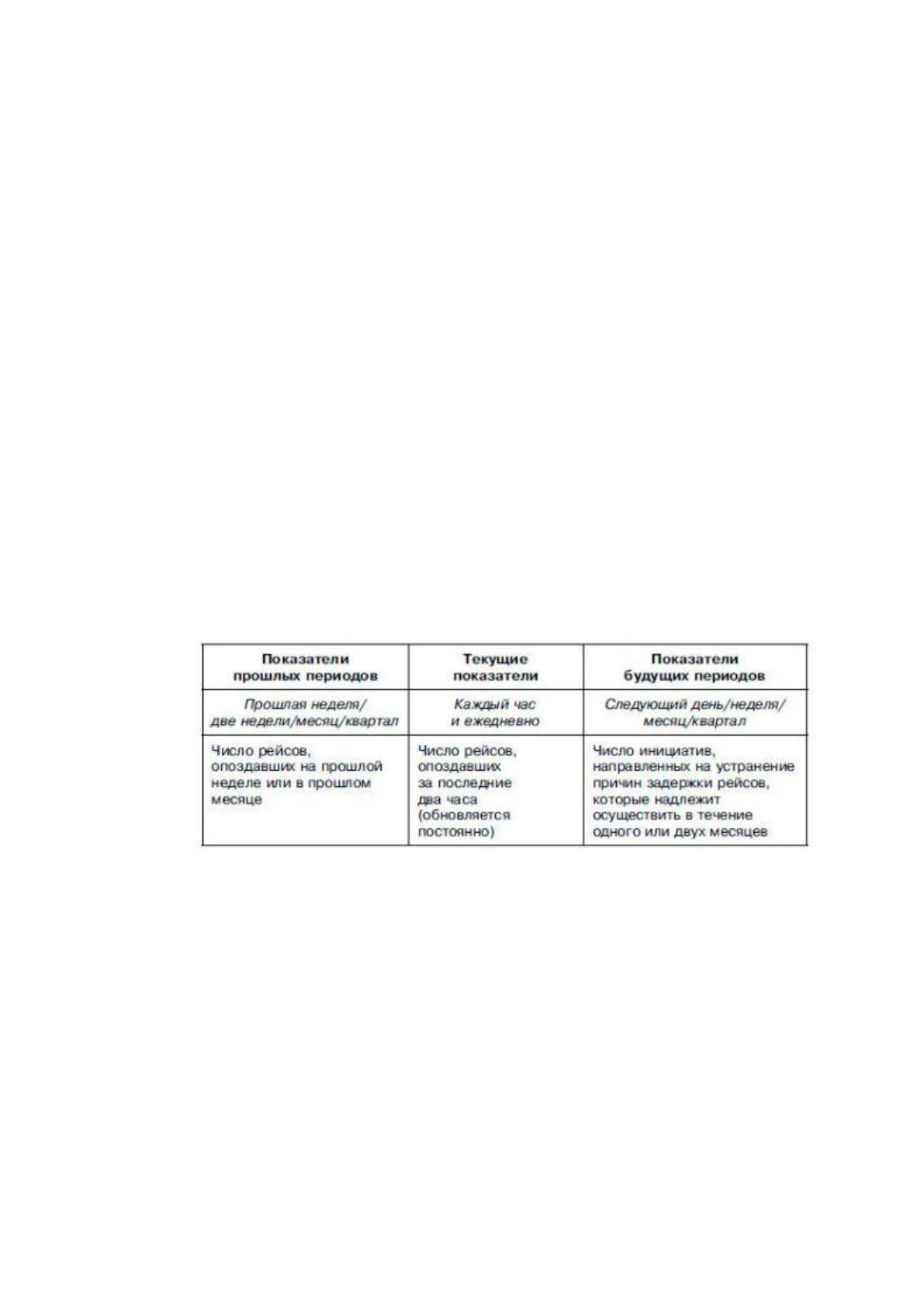 | Показатели прошлых периодов | Текущие показатели | Показатели будущих периодов |
|---|---|---|
| Прошлая неделя/ две недели/месяц/квартал | Каждый час и ежедневно | Следующий день/неделя/ месяц/квартал |
| Число рейсов, опоздавших на прошлой неделе или в прошлом месяце | Число рейсов, опоздавших за последние два часа (обновляется постоянно) | Число инициатив, направленных на устранение причин задержки рейсов, которые надлежит осуществить в течение одного или двух месяцев |